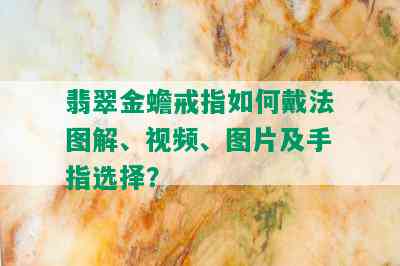 翡翠金蟾戒指如何戴法图解、视频、图片及手指选择?